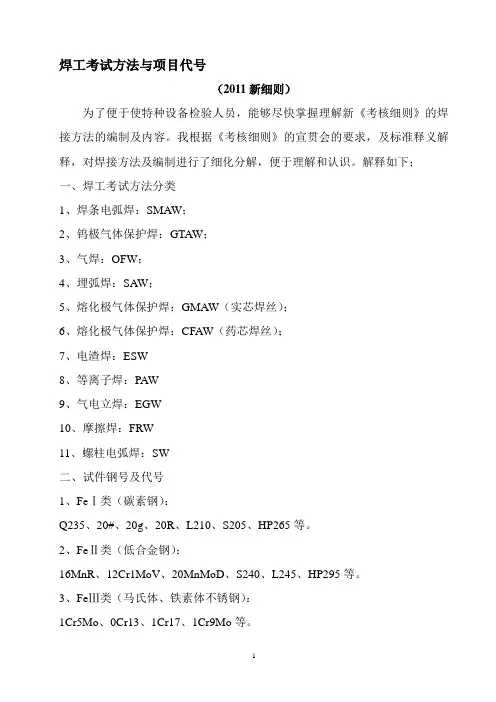 焊工考试方法与项目代号

（2011 新细则）

为了便于使特种设备检验人员，能够尽快掌握理解新《考核细则》的焊接方法的编制及内容。我根据《考核细则》的宣贯会的要求，及标准释义解释，对焊接方法及编制进行了细化分解，便于理解和认识。解释如下：

一、焊工考试方法分类

1、焊条电弧焊：SMAW；

2、钨极气体保护焊：GTAW；

3、气焊：OFW；

4、埋弧焊：SAW；

5、熔化极气体保护焊：GMAW（实芯焊丝）；

6、熔化极气体保护焊：CFAW（药芯焊丝）；

7、电渣焊：ESW

8、等离子焊：PAW

9、气电立焊：EGW

10、摩擦焊：FRW

11、螺柱电弧焊：SW

二、试件钢号及代号

1、FeⅠ类（碳素钢）：

Q235、20#、20g、20R、L210、S205、HP265 等。

2、FeⅡ类（低合金钢）：

16MnR、12Cr1MoV、20MnMoD、S240、L245、HP295 等。

3、FeⅢ类（马氏体、铁素体不锈钢）：

1Cr5Mo、0Cr13、1Cr17、1Cr9Mo 等。

1